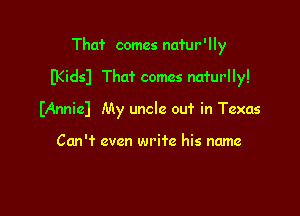 That comes natur'lly

[Kids] That comes naturlly!

[Annie] My uncle out in Texas

Can't even write his name